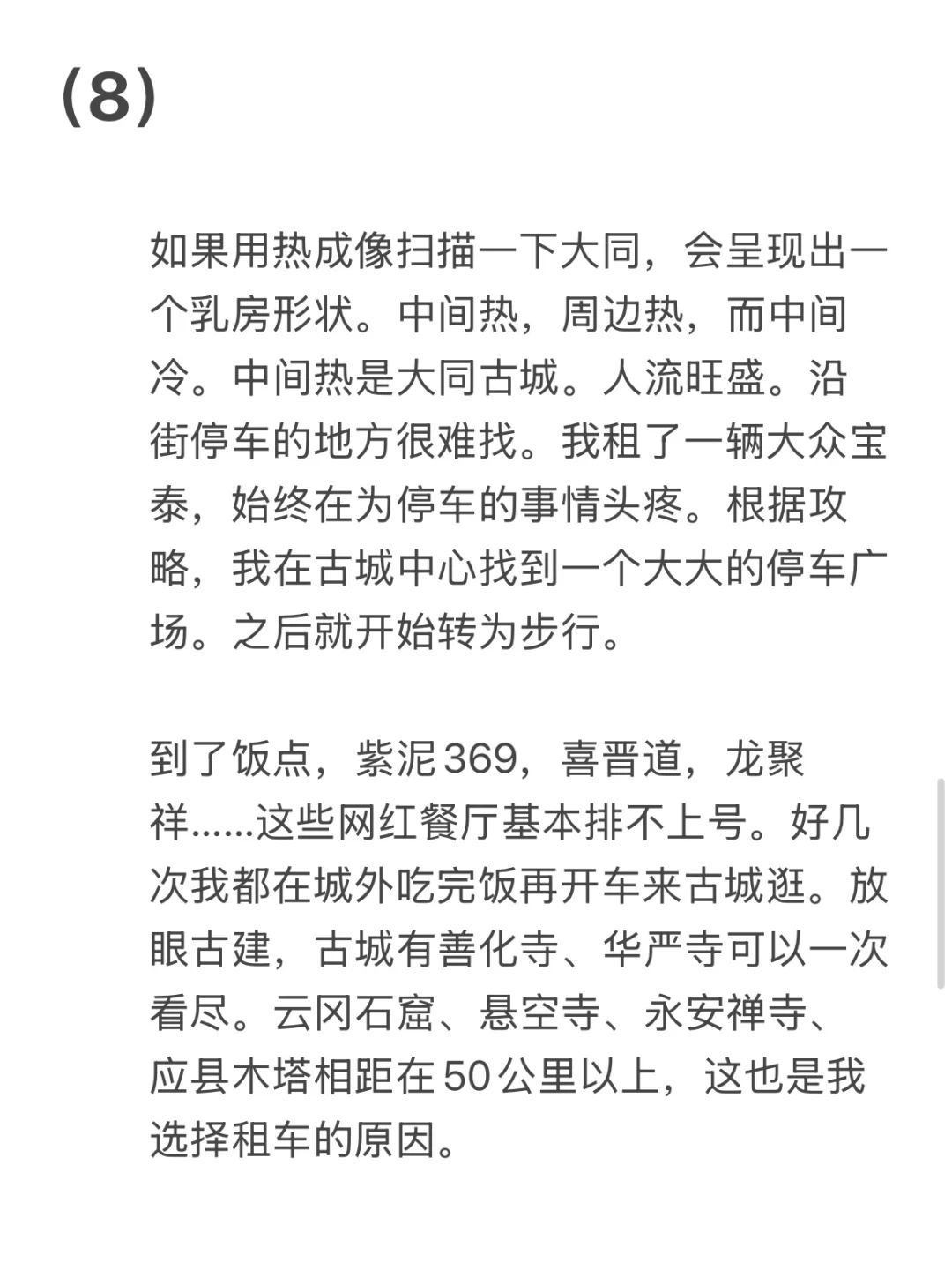 (8)

如果用热成像扫描一下大同，会呈现出一个乳房形状。中间热，周边热，而中间冷。中间热是大同古城。人流旺盛。沿街停车的地方很难找。我租了一辆大众宝泰，始终在为停车的事情头疼。根据攻略，我在古城中心找到一个大大的停车广场。之后就开始转为步行。

到了饭点，紫泥369，喜晋道，龙聚祥......这些网红餐厅基本排不上号。好几次我都在城外吃完饭再开车来古城逛。放眼古建，古城有善化寺、华严寺可以一次看尽。云冈石窟、悬空寺、永安禅寺、应县木塔相距在50公里以上，这也是我选择租车的原因。